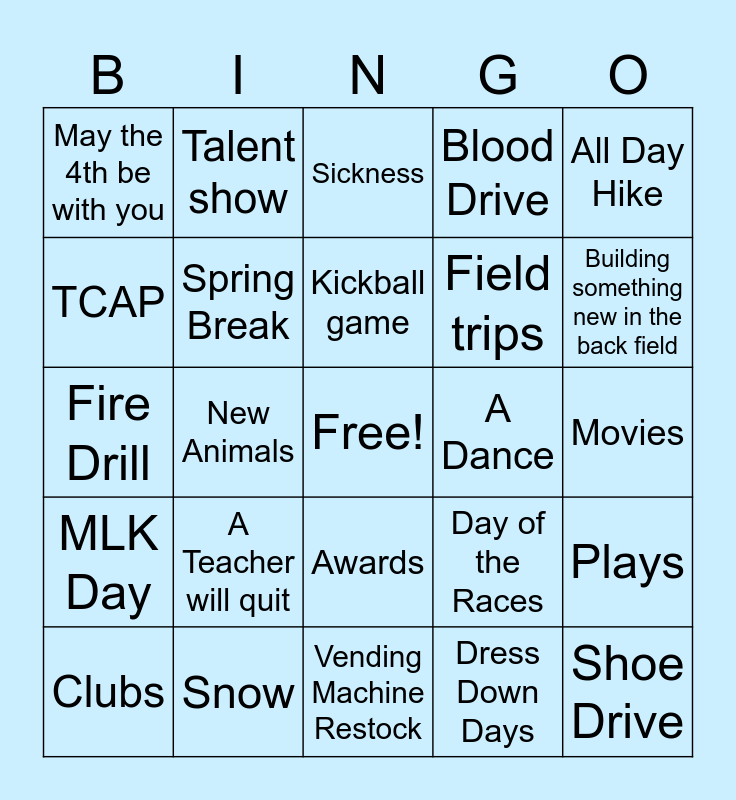 | B | I | N | G | O |
|---|---|---|---|---|
| May the 4th be with you | Talent show | Sickness | Blood Drive | All Day Hike |
| TCAP | Spring Break | Kickball game | Field trips | Building something new in the back field |
| Fire Drill | New Animals | Free! | A Dance | Movies |
| MLK Day | A Teacher will quit | Awards | Day of the Races | Plays |
| Clubs | Snow | Vending Machine Restock | Dress Down Days | Shoe Drive |